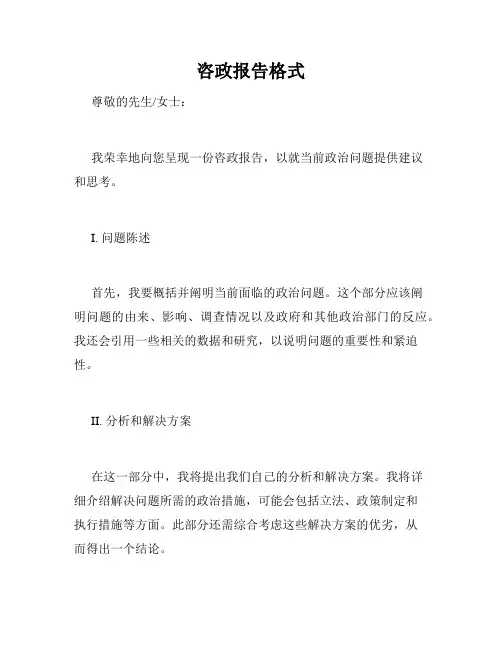 咨政报告格式

尊敬的先生/女士：

我荣幸地向您呈现一份咨政报告，以就当前政治问题提供建议和思考。

I. 问题陈述

首先，我要概括并阐明当前面临的政治问题。这个部分应该阐明问题的由来、影响、调查情况以及政府和其他政治部门的反应。我还会引用一些相关的数据和研究，以说明问题的重要性和紧迫性。

II. 分析和解决方案

在这一部分中，我将提出我们自己的分析和解决方案。我将详细介绍解决问题所需的政治措施，可能会包括立法、政策制定和执行措施等方面。此部分还需综合考虑这些解决方案的优劣，从而得出一个结论。